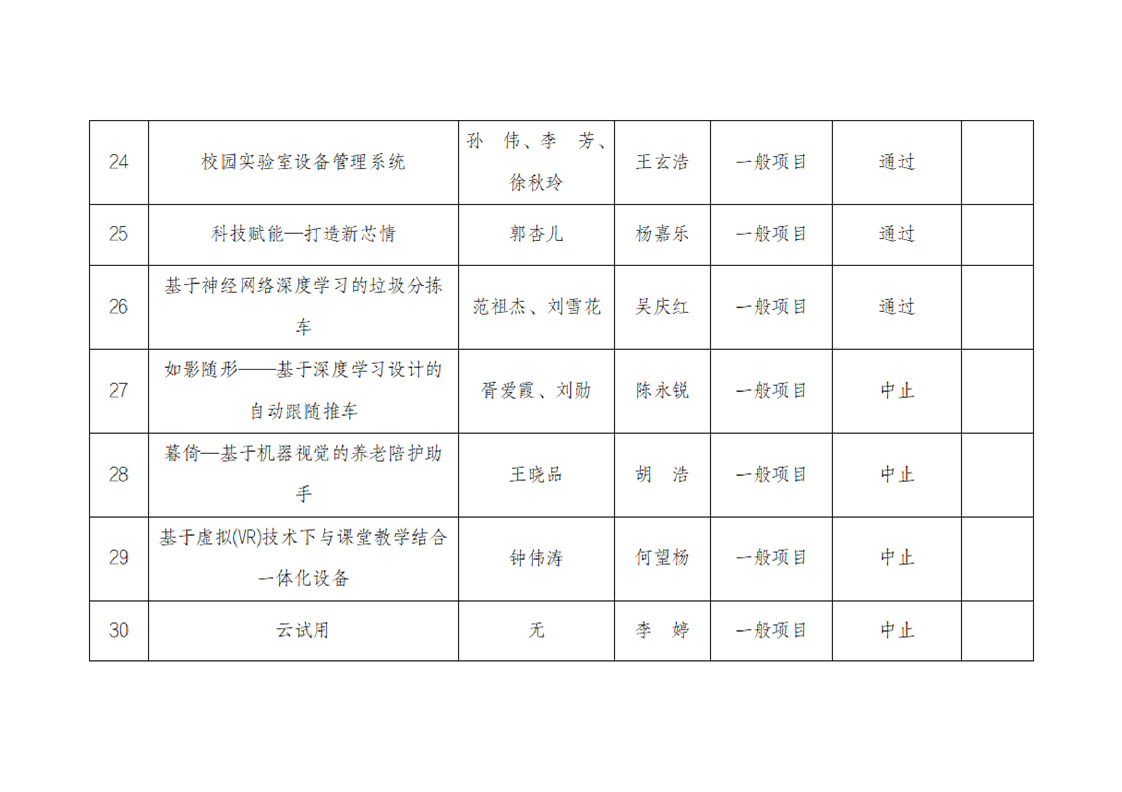 | 24 | 校园实验室设备管理系统 | 孙 伟、李 芳、徐秋玲 | 王玄浩 | 一般项目 | 通过 |  |
|---|---|---|---|---|---|---|
| 25 | 科技赋能—打造新芯情 | 郭杏儿 | 杨嘉乐 | 一般项目 | 通过 |  |
| 26 | 基于神经网络深度学习的垃圾分拣车 | 范祖杰、刘雪花 | 吴庆红 | 一般项目 | 通过 |  |
| 27 | 如影随形——基于深度学习设计的自动跟随推车 | 胥爱霞、刘勋 | 陈永锐 | 一般项目 | 中止 |  |
| 28 | 暮倚—基于机器视觉的养老陪护助手 | 王晓品 | 胡 浩 | 一般项目 | 中止 |  |
| 29 | 基于虚拟(VR)技术下与课堂教学结合一体化设备 | 钟伟涛 | 何望杨 | 一般项目 | 中止 |  |
| 30 | 云试用 | 无 | 李 婷 | 一般项目 | 中止 |  |